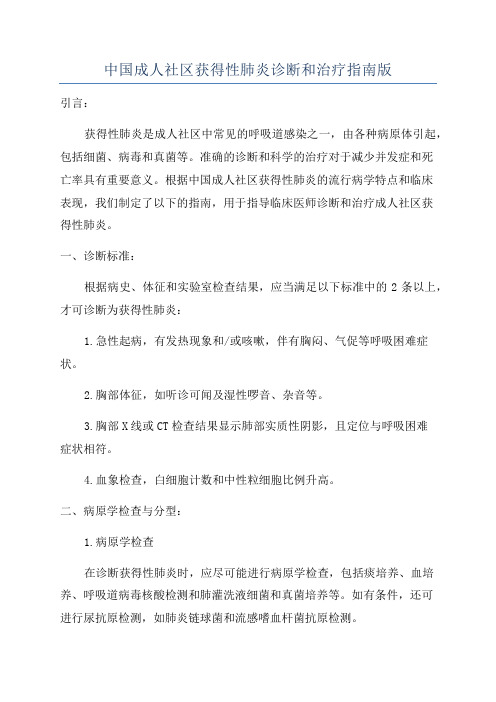 中国成人社区获得性肺炎诊断和治疗指南版

引言：

获得性肺炎是成人社区中常见的呼吸道感染之一，由各种病原体引起，包括细菌、病毒和真菌等。准确的诊断和科学的治疗对于减少并发症和死亡率具有重要意义。根据中国成人社区获得性肺炎的流行病学特点和临床表现，我们制定了以下的指南，用于指导临床医师诊断和治疗成人社区获得性肺炎。

一、诊断标准：

根据病史、体征和实验室检查结果，应当满足以下标准中的 2 条以上，才可诊断为获得性肺炎：

1.急性起病，有发热现象和/或咳嗽，伴有胸闷、气促等呼吸困难症状。

2.胸部体征，如听诊可闻及湿性啰音、杂音等。

3.胸部 X 线或 CT 检查结果显示肺部实质性阴影，且定位与呼吸困难症状相符。

4.血象检查，白细胞计数和中性粒细胞比例升高。

二、病原学检查与分型：

1.病原学检查

在诊断获得性肺炎时，应尽可能进行病原学检查，包括痰培养、血培养、呼吸道病毒核酸检测和肺灌洗液细菌和真菌培养等。如有条件，还可进行尿抗原检测，如肺炎链球菌和流感嗜血杆菌抗原检测。